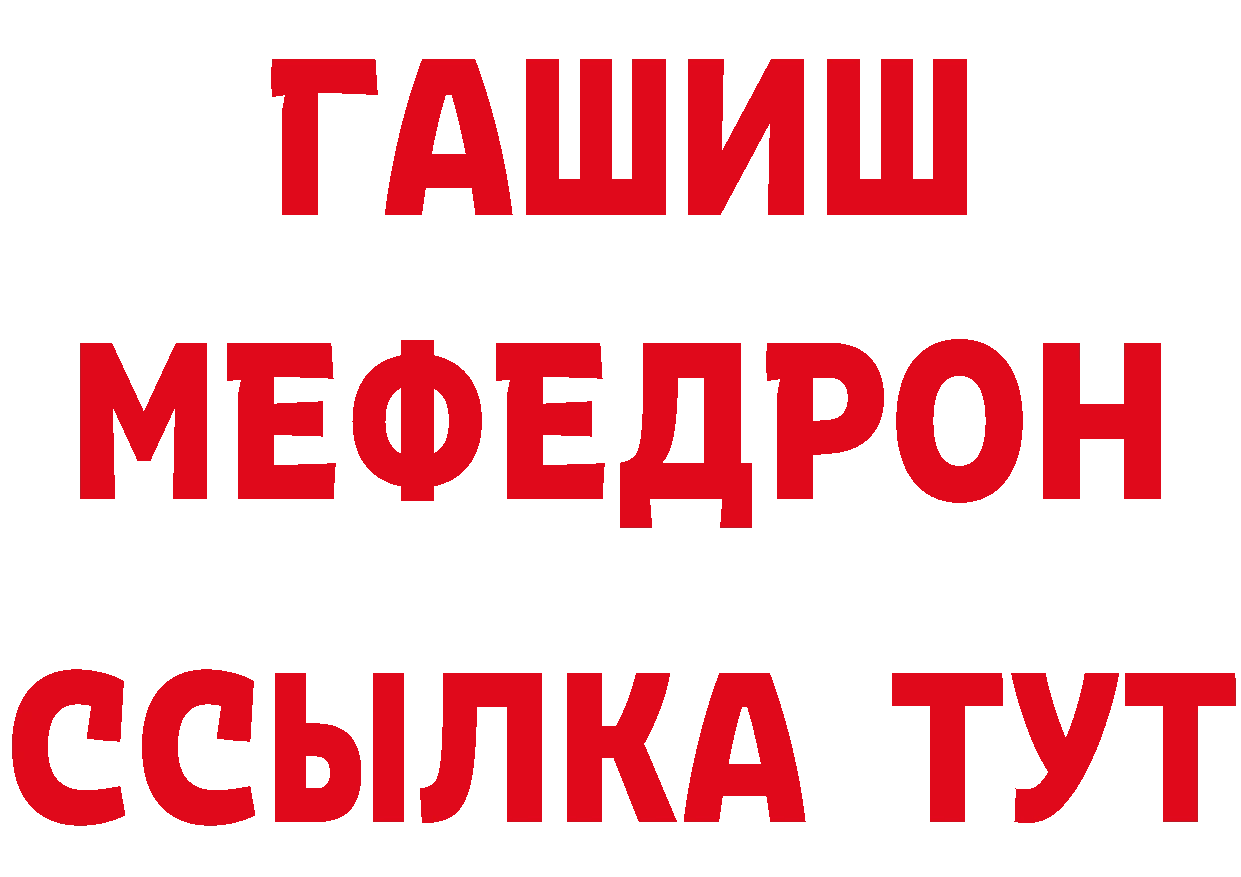 ГАШИШ
МЕФЕДРОН
ССЫЛКА ТУТ